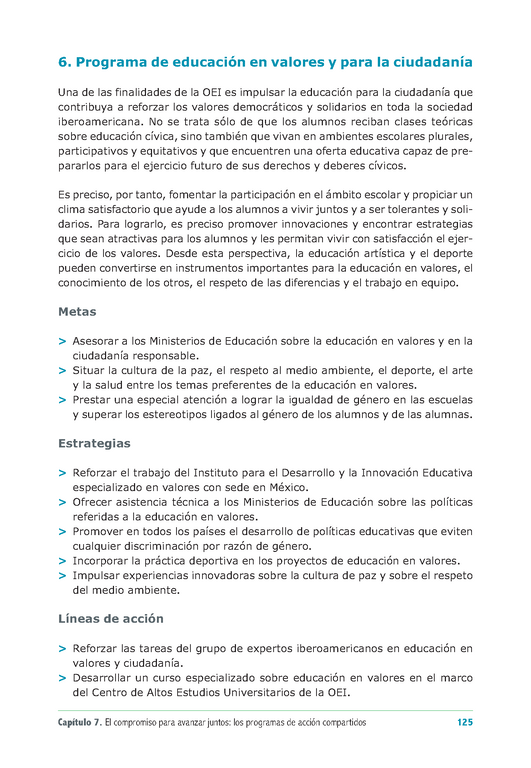 6. Programa de educación en valores y para la ciudadanía

Una de las finalidades de la OEI es impulsar la educación para la ciudadanía que contribuya a reforzar los valores democráticos y solidarios en toda la sociedad iberoamericana. No se trata sólo de que los alumnos reciban clases teóricas sobre educación cívica, sino también que vivan en ambientes escolares plurales, participativos y equitativos y que encuentren una oferta educativa capaz de prepararlos para el ejercicio futuro de sus derechos y deberes cívicos.

Es preciso, por tanto, fomentar la participación en el ámbito escolar y propiciar un clima satisfactorio que ayude a los alumnos a vivir juntos y a ser tolerantes y solidarios. Para lograrlo, es preciso promover innovaciones y encontrar estrategias que sean atractivas para los alumnos y les permitan vivir con satisfacción el ejercicio de los valores. Desde esta perspectiva, la educación artística y el deporte pueden convertirse en instrumentos importantes para la educación en valores, el conocimiento de los otros, el respeto de las diferencias y el trabajo en equipo.

Metas

> Asesorar a los Ministerios de Educación sobre la educación en valores y en la ciudadanía responsable.
> Situar la cultura de la paz, el respeto al medio ambiente, el deporte, el arte y la salud entre los temas preferentes de la educación en valores.
> Prestar una especial atención a lograr la igualdad de género en las escuelas y superar los estereotipos ligados al género de los alumnos y de las alumnas.

Estrategias

> Reforzar el trabajo del Instituto para el Desarrollo y la Innovación Educativa especializado en valores con sede en México.
> Ofrecer asistencia técnica a los Ministerios de Educación sobre las políticas referidas a la educación en valores.
> Promover en todos los países el desarrollo de políticas educativas que eviten cualquier discriminación por razón de género.
> Incorporar la práctica deportiva en los proyectos de educación en valores.
> Impulsar experiencias innovadoras sobre la cultura de paz y sobre el respeto del medio ambiente.

Líneas de acción

> Reforzar las tareas del grupo de expertos iberoamericanos en educación en valores y ciudadanía.
> Desarrollar un curso especializado sobre educación en valores en el marco del Centro de Altos Estudios Universitarios de la OEI.

Capítulo 7. El compromiso para avanzar juntos: los programas de acción compartidos 125